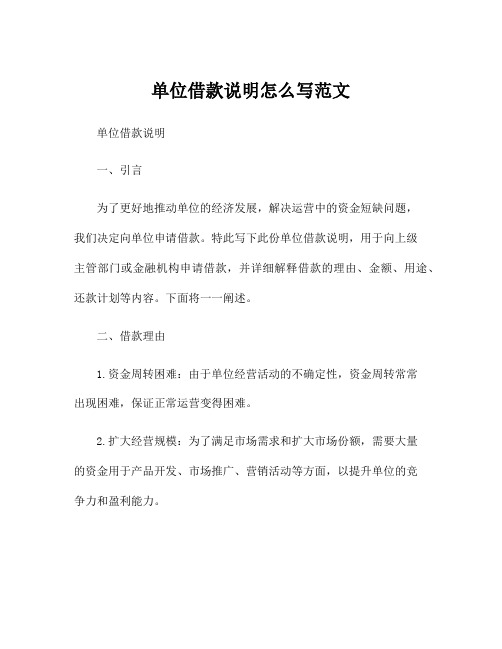 单位借款说明怎么写范文

单位借款说明

一、引言

为了更好地推动单位的经济发展，解决运营中的资金短缺问题，我们决定向单位申请借款。特此写下此份单位借款说明，用于向上级主管部门或金融机构申请借款，并详细解释借款的理由、金额、用途、还款计划等内容。下面将一一阐述。

二、借款理由

1.资金周转困难：由于单位经营活动的不确定性，资金周转常常出现困难，保证正常运营变得困难。

2.扩大经营规模：为了满足市场需求和扩大市场份额，需要大量的资金用于产品开发、市场推广、营销活动等方面，以提升单位的竞争力和盈利能力。